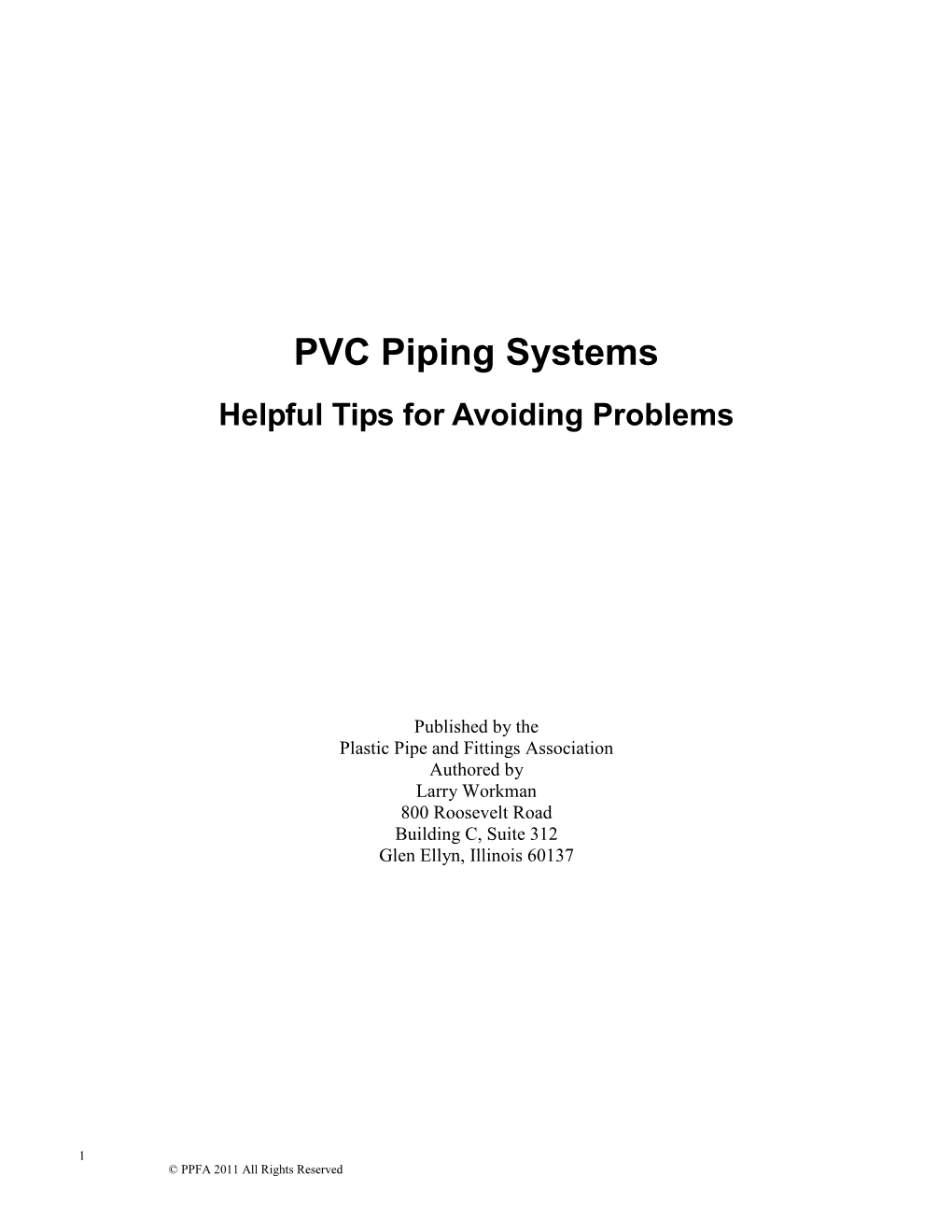 PVC Piping Systems

Helpful Tips for Avoiding Problems

Published by the
Plastic Pipe and Fittings Association
Authored by
Larry Workman
800 Roosevelt Road
Building C, Suite 312
Glen Ellyn, Illinois 60137

1

© PPFA 2011 All Rights Reserved